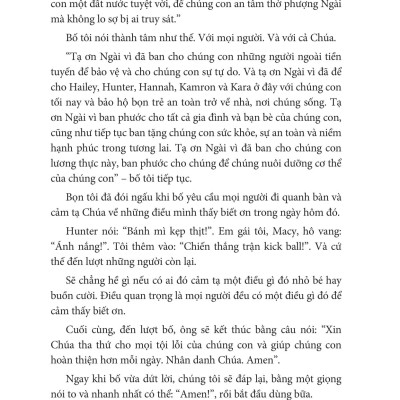 con một đất nước tuyệt vời, để chúng con an tâm thờ phượng Ngài mà không lo sợ bị ai truy sát."

Bố tôi nói thành tâm như thế. Với mọi người. Và với cả Chúa.

"Tạ ơn Ngài vì đã ban cho chúng con những người ngoài tiền tuyến để bảo vệ và cho chúng con sự tự do. Và tạ ơn Ngài vì đã để cho Hailey, Hunter, Hannah, Kamron và Kara ở đây với chúng con tối nay và bảo hộ bọn trẻ an toàn trở về nhà, nơi chúng sống. Tạ ơn Ngài vì ban phước cho tất cả gia đình và bạn bè của chúng con, cũng như tiếp tục ban tặng chúng con sức khỏe, sự an toàn và niềm hạnh phúc trong tương lai. Tạ ơn Ngài vì đã ban cho chúng con lương thực này, ban phước cho chúng để chúng nuôi dưỡng cơ thể của chúng con" – bố tôi tiếp tục.

Bọn tôi đã đói ngấu khi bố yêu cầu mọi người đi quanh bàn và cảm tạ Chúa về những điều mình thấy biết ơn trong ngày hôm đó.

Hunter nói: "Bánh mì kẹp thịt!". Em gái tôi, Macy, hô vang: "Ánh nắng!". Tôi thêm vào: "Chiến thắng trận kick ball!". Và cứ thế đến lượt những người còn lại.

Sẽ chẳng hề gì nếu có ai đó cảm tạ một điều gì đó nhỏ bé hay buồn cười. Điều quan trọng là mọi người đều có một điều gì đó để cảm thấy biết ơn.

Cuối cùng, đến lượt bố, ông sẽ kết thúc bằng câu nói: "Xin Chúa tha thứ cho mọi tội lỗi của chúng con và giúp chúng con hoàn thiện hơn mỗi ngày. Nhân danh Chúa. Amen".

Ngay khi bố vừa dứt lời, chúng tôi sẽ đáp lại, bằng một giọng nói to và nhanh nhất có thể: "Amen!", rồi bắt đầu dùng bữa.